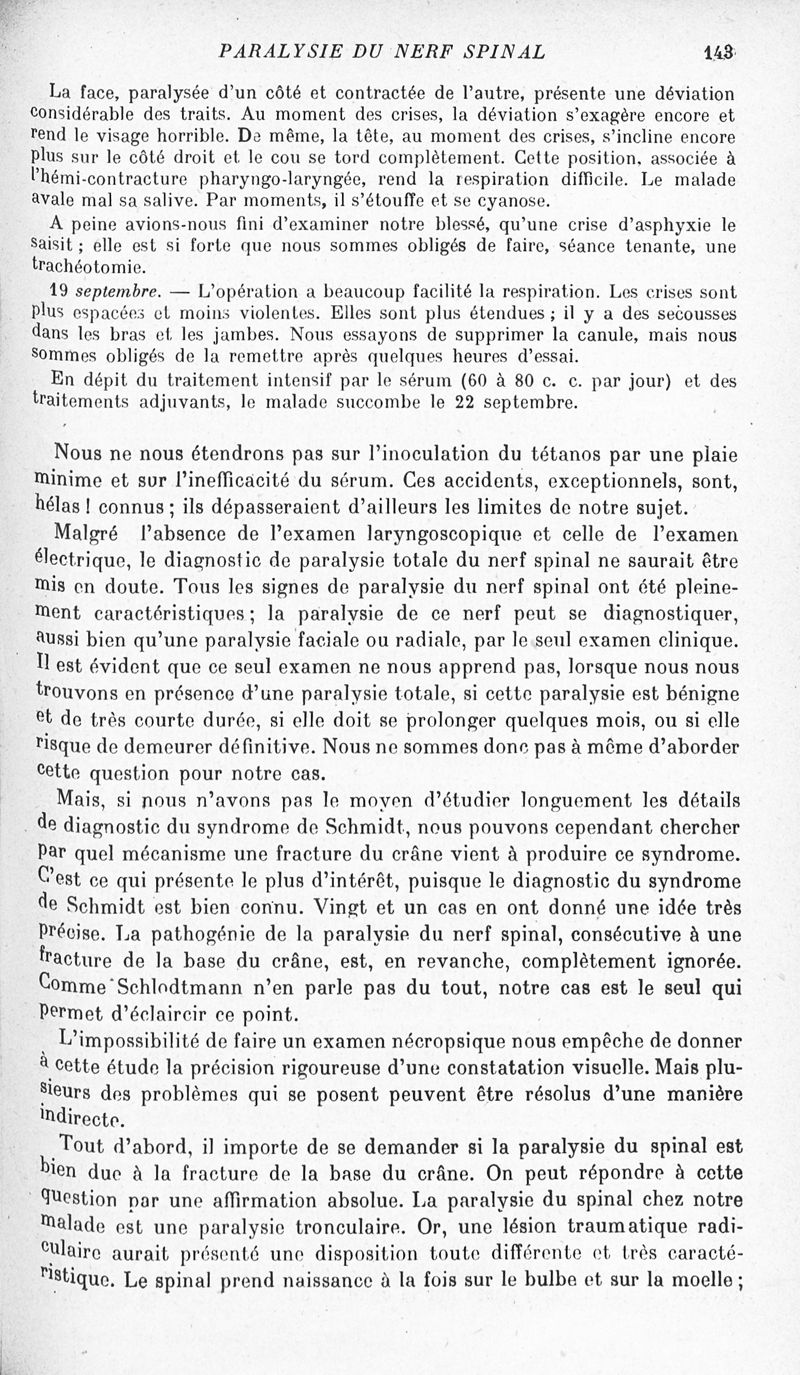 PARALYSIE DU NERF SPINAL 143

La face, paralysée d'un côté et contractée de l'autre, présente une déviation considérable des traits. Au moment des crises, la déviation s'exagère encore et rend le visage horrible. De même, la tête, au moment des crises, s'incline encore plus sur le côté droit et le cou se tord complètement. Cette position, associée à l'hémi-contracture pharyngo-laryngée, rend la respiration difficile. Le malade avale mal sa salive. Par moments, il s'étouffe et se cyanose.

A peine avions-nous fini d'examiner notre blessé, qu'une crise d'asphyxie le saisit ; elle est si forte que nous sommes obligés de faire, séance tenante, une trachéotomie.

19 septembre. — L'opération a beaucoup facilité la respiration. Les crises sont plus espacées et moins violentes. Elles sont plus étendues ; il y a des secousses dans les bras et les jambes. Nous essayons de supprimer la canule, mais nous sommes obligés de la remettre après quelques heures d'essai.

En dépit du traitement intensif par le sérum (60 à 80 c. c. par jour) et des traitements adjuvants, le malade succombe le 22 septembre.

Nous ne nous étendrons pas sur l'inoculation du tétanos par une plaie minime et sur l'inefficacité du sérum. Ces accidents, exceptionnels, sont, hélas ! connus ; ils dépasseraient d'ailleurs les limites de notre sujet.

Malgré l'absence de l'examen laryngoscopique et celle de l'examen électrique, le diagnostic de paralysie totale du nerf spinal ne saurait être mis en doute. Tous les signes de paralysie du nerf spinal ont été pleinement caractéristiques ; la paralysie de ce nerf peut se diagnostiquer, aussi bien qu'une paralysie faciale ou radiale, par le seul examen clinique. Il est évident que ce seul examen ne nous apprend pas, lorsque nous nous trouvons en présence d'une paralysie totale, si cette paralysie est bénigne et de très courte durée, si elle doit se prolonger quelques mois, ou si elle risque de demeurer définitive. Nous ne sommes donc pas à même d'aborder cette question pour notre cas.

Mais, si nous n'avons pas le moyen d'étudier longuement les détails de diagnostic du syndrome de Schmidt, nous pouvons cependant chercher par quel mécanisme une fracture du crâne vient à produire ce syndrome. C'est ce qui présente le plus d'intérêt, puisque le diagnostic du syndrome de Schmidt est bien connu. Vingt et un cas en ont donné une idée très précise. La pathogénie de la paralysie du nerf spinal, consécutive à une fracture de la base du crâne, est, en revanche, complètement ignorée. Comme Schlodtmann n'en parle pas du tout, notre cas est le seul qui permet d'éclaircir ce point.

L'impossibilité de faire un examen nécropsique nous empêche de donner à cette étude la précision rigoureuse d'une constatation visuelle. Mais plusieurs des problèmes qui se posent peuvent être résolus d'une manière indirecte.

Tout d'abord, il importe de se demander si la paralysie du spinal est bien due à la fracture de la base du crâne. On peut répondre à cette question par une affirmation absolue. La paralysie du spinal chez notre malade est une paralysie tronculaire. Or, une lésion traumatique radiculaire aurait présenté une disposition toute différente et très caractéristique. Le spinal prend naissance à la fois sur le bulbe et sur la moelle ;